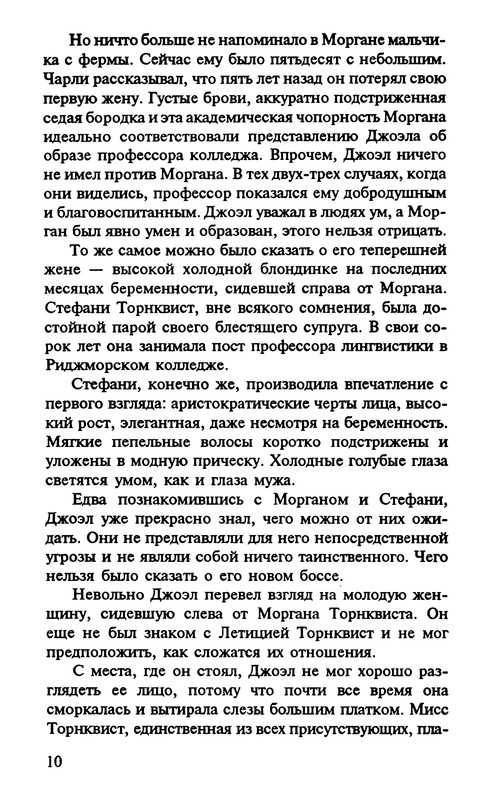 Но ничто больше не напоминало в Моргане мальчика с фермы. Сейчас ему было пятьдесят с небольшим. Чарли рассказывал, что пять лет назад он потерял свою первую жену. Густые брови, аккуратно подстриженная седая бородка и эта академическая чопорность Моргана идеально соответствовали представлению Джоэла об образе профессора колледжа. Впрочем, Джоэл ничего не имел против Моргана. В тех двух-трех случаях, когда они виделись, профессор показался ему добродушным и благовоспитанным. Джоэл уважал в людях ум, а Морган был явно умен и образован, этого нельзя отрицать.

То же самое можно было сказать о его теперешней жене — высокой холодной блондинке на последних месяцах беременности, сидевшей справа от Моргана. Стефани Торнквист, вне всякого сомнения, была достойной парой своего блестящего супруга. В свои сорок лет она занимала пост профессора лингвистики в Риджморском колледже.

Стефани, конечно же, производила впечатление с первого взгляда: аристократические черты лица, высокий рост, элегантная, даже несмотря на беременность. Мягкие пепельные волосы коротко подстрижены и уложены в модную прическу. Холодные голубые глаза светятся умом, как и глаза мужа.

Едва познакомившись с Морганом и Стефани, Джоэл уже прекрасно знал, чего можно от них ожидать. Они не представляли для него непосредственной угрозы и не являли собой ничего таинственного. Чего нельзя было сказать о его новом боссе.

Невольно Джоэл перевел взгляд на молодую женщину, сидевшую слева от Моргана Торнквиста. Он еще не был знаком с Летицией Торнквист и не мог предположить, как сложатся их отношения.

С места, где он стоял, Джоэл не мог хорошо разглядеть ее лицо, потому что почти все время она сморкалась и вытирала слезы большим платком. Мисс Торнквист, единственная из всех присутствующих, пла-

10